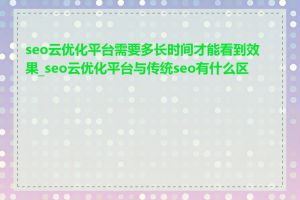 seo云优化平台需要多长时间才能看到效果_seo云优化平台与传统seo有什么区